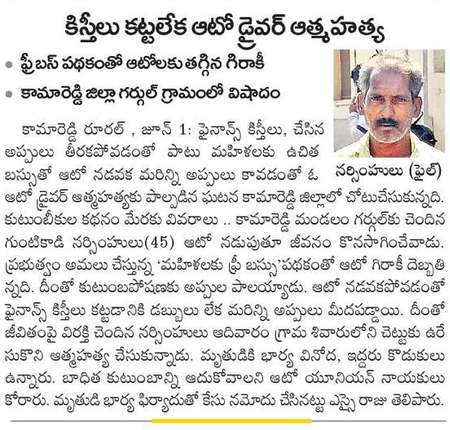 కిస్తీలు కట్టలేక ఆటో డ్రైవర్ ఆత్మహత్య

• ఫ్రీ బస్ పథకంతో ఆటోలకు తగ్గిన గిరాకీ

• కామారెడ్డి జిల్లా గర్గుల్ గ్రామంలో విషాదం

నర్సింహులు (ఫైల్)

కామారెడ్డి రూరల్ , జూన్ 1: ఫైనాన్స్ కిస్తీలు, చేసిన అప్పులు తీరకపోవడంతో పాటు మహిళలకు ఉచిత బస్సుతో ఆటో నడవక మరిన్ని అప్పులు కావడంతో ఓ ఆటో డ్రైవర్ ఆత్మహత్యకు పాల్పడిన ఘటన కామారెడ్డి జిల్లాలో చోటుచేసుకున్నది. కుటుంబీకుల కథనం మేరకు వివరాలు .. కామారెడ్డి మండలం గర్గుల్‌కు చెందిన గుంటికాడి నర్సింహులు(45) ఆటో నడుపుతూ జీవనం కొనసాగించేవాడు. ప్రభుత్వం అమలు చేస్తున్న 'మహిళలకు ఫ్రీ బస్సు'పథకంతో ఆటో గిరాకీ దెబ్బతిన్నది. దీంతో కుటుంబపోషణకు అప్పుల పాలయ్యాడు. ఆటో నడవకపోవడంతో ఫైనాన్స్ కిస్తీలు కట్టడానికి డబ్బులు లేక మరిన్ని అప్పులు మీదపడ్డాయి. దీంతో జీవితంపై విరక్తి చెందిన నర్సింహులు ఆదివారం గ్రామ శివారులోని చెట్టుకు ఉరేసుకొని ఆత్మహత్య చేసుకున్నాడు. మృతుడికి భార్య వినోద, ఇద్దరు కొడుకులు ఉన్నారు. బాధిత కుటుంబాన్ని ఆదుకోవాలని ఆటో యూనియన్ నాయకులు కోరారు. మృతుడి భార్య ఫిర్యాదుతో కేసు నమోదు చేసినట్టు ఎస్సై రాజు తెలిపారు.